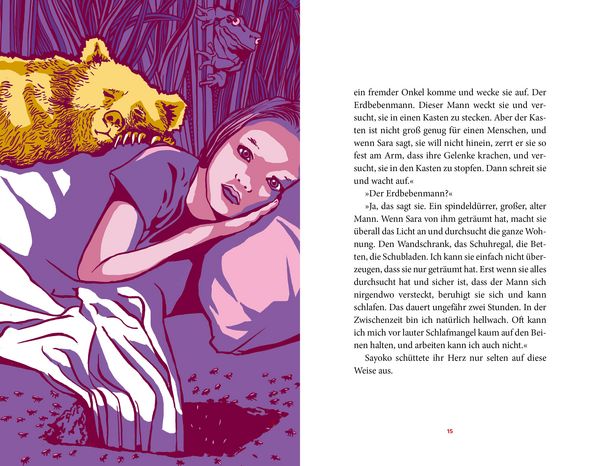 ein fremder Onkel komme und wecke sie auf. Der Erdbebenmann. Dieser Mann weckt sie und versucht, sie in einen Kasten zu stecken. Aber der Kasten ist nicht groß genug für einen Menschen, und wenn Sara sagt, sie will nicht hinein, zerrt er sie so fest am Arm, dass ihre Gelenke krachen, und versucht, sie in den Kasten zu stopfen. Dann schreit sie und wacht auf.«

»Der Erdbebenmann?«

»Ja, das sagt sie. Ein spindeldürrer, großer, alter Mann. Wenn Sara von ihm geträumt hat, macht sie überall das Licht an und durchsucht die ganze Wohnung. Den Wandschrank, das Schuhregal, die Betten, die Schubladen. Ich kann sie einfach nicht überzeugen, dass sie nur geträumt hat. Erst wenn sie alles durchsucht hat und sicher ist, dass der Mann sich nirgendwo versteckt, beruhigt sie sich und kann schlafen. Das dauert ungefähr zwei Stunden. In der Zwischenzeit bin ich natürlich hellwach. Oft kann ich mich vor lauter Schlafmangel kaum auf den Beinen halten, und arbeiten kann ich auch nicht.«

Sayoko schüttete ihr Herz nur selten auf diese Weise aus.

15